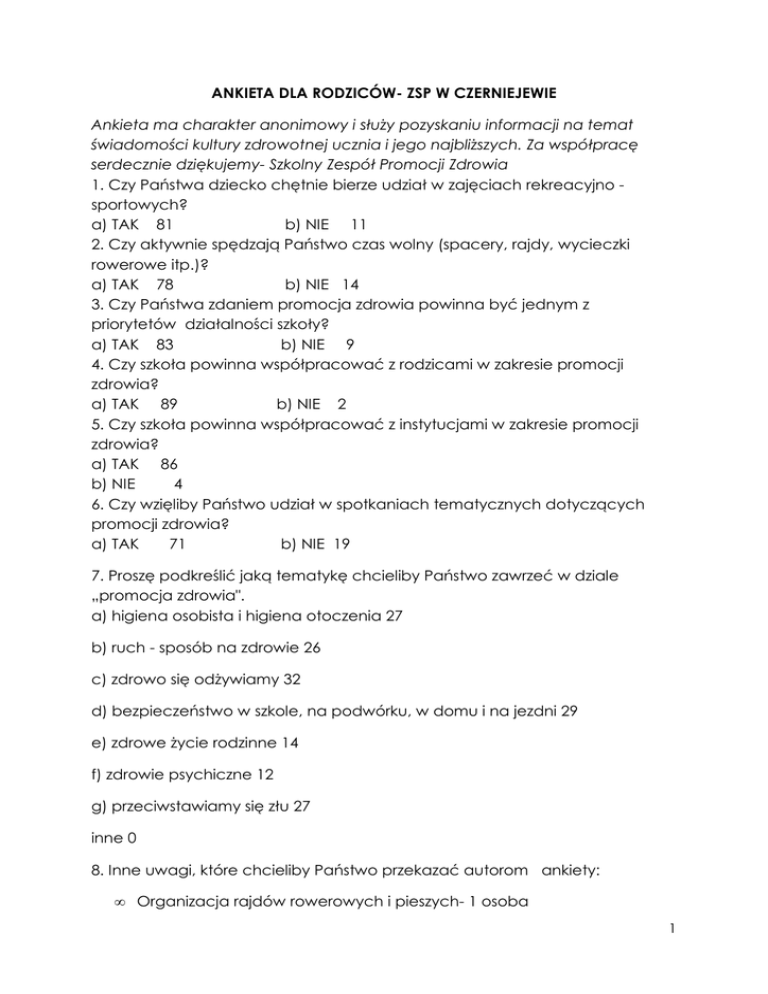 ANKIETA DLA RODZICÓW- ZSP W CZERNIEJEWIE

Ankieta ma charakter anonimowy i służy pozyskaniu informacji na temat świadomości kultury zdrowotnej ucznia i jego najbliższych. Za współpracę serdecznie dziękujemy- Szkolny Zespół Promocji Zdrowia
1. Czy Państwa dziecko chętnie bierze udział w zajęciach rekreacyjno - sportowych?
a) TAK 81 b) NIE 11
2. Czy aktywnie spędzają Państwo czas wolny (spacery, rajdy, wycieczki rowerowe itp.)?
a) TAK 78 b) NIE 14
3. Czy Państwa zdaniem promocja zdrowia powinna być jednym z priorytetów działalności szkoły?
a) TAK 83 b) NIE 9
4. Czy szkoła powinna współpracować z rodzicami w zakresie promocji zdrowia?
a) TAK 89 b) NIE 2
5. Czy szkoła powinna współpracować z instytucjami w zakresie promocji zdrowia?
a) TAK 86
b) NIE 4
6. Czy wzięliby Państwo udział w spotkaniach tematycznych dotyczących promocji zdrowia?
a) TAK 71 b) NIE 19

7. Proszę podkreślić jaką tematykę chcieliby Państwo zawrzeć w dziale „promocja zdrowia".
a) higiena osobista i higiena otoczenia 27

b) ruch - sposób na zdrowie 26

c) zdrowo się odżywiamy 32

d) bezpieczeństwo w szkole, na podwórku, w domu i na jezdni 29

e) zdrowe życie rodzinne 14

f) zdrowie psychiczne 12

g) przeciwstawiamy się złu 27

inne 0

8. Inne uwagi, które chcieliby Państwo przekazać autorom ankiety:

∞ Organizacja rajdów rowerowych i pieszych- 1 osoba

1